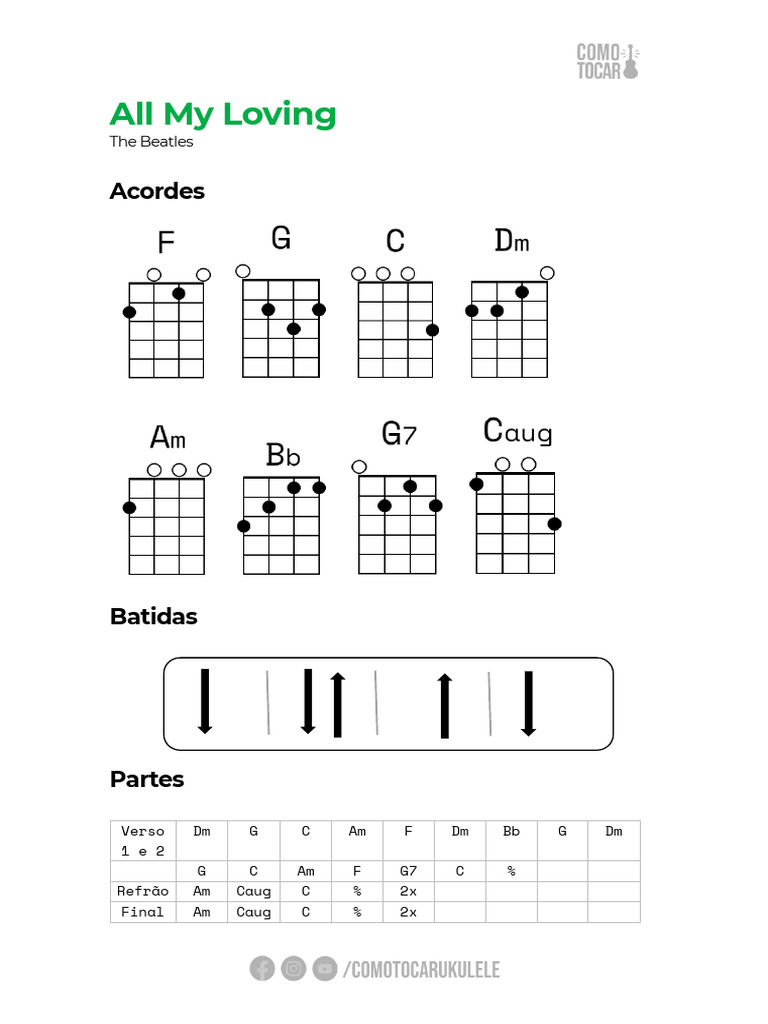 COMO TOCAR

All My Loving

The Beatles

Acordes

F G C Dm

Am Bb G7 Caug

Batidas

Partes

| Verso 1 e 2 | Dm | G | C | Am | F | Dm | Bb | G | Dm |
|---|---|---|---|---|---|---|---|---|---|
| | G | C | Am | F | G7 | C | % | | |
| Refrão | Am | Caug | C | % | 2x | | | | |
| Final | Am | Caug | C | % | 2x | | | | |

/COMOTOCARUKULELE